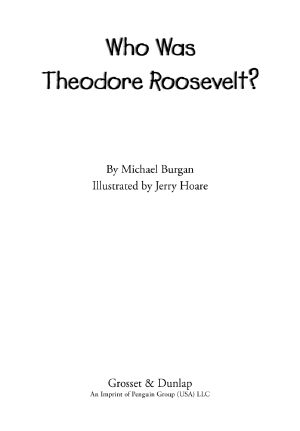 Who Was
Theodore Roosevelt?

By Michael Burgan
Illustrated by Jerry Hoare

Grosset & Dunlap
An Imprint of Penguin Group (USA) LLC